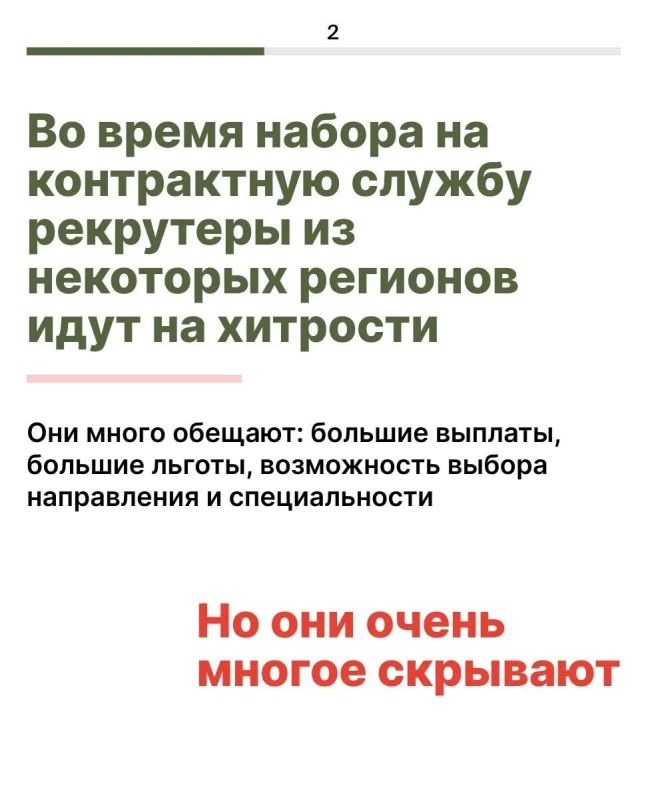 2

Во время набора на контрактную службу рекрутеры из некоторых регионов идут на хитрости

Они много обещают: большие выплаты, большие льготы, возможность выбора направления и специальности

Но они очень многое скрывают